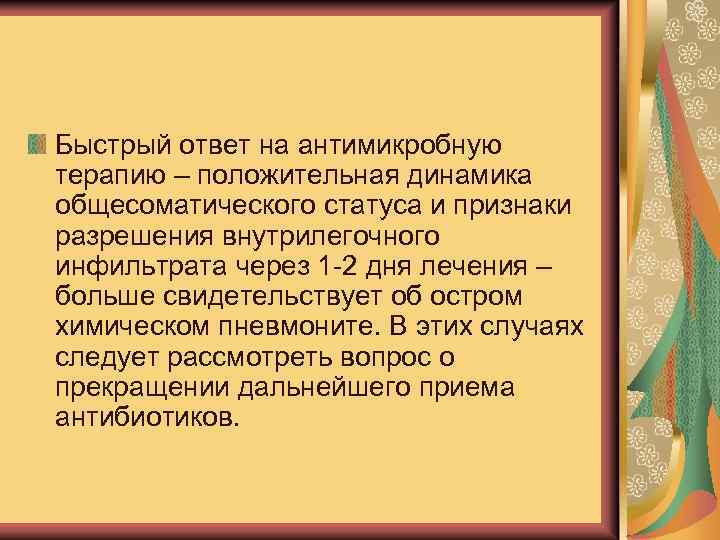 Быстрый ответ на антимикробную терапию – положительная динамика общесоматического статуса и признаки разрешения внутрилегочного инфильтрата через 1-2 дня лечения – больше свидетельствует об остром химическом пневмоните. В этих случаях следует рассмотреть вопрос о прекращении дальнейшего приема антибиотиков.